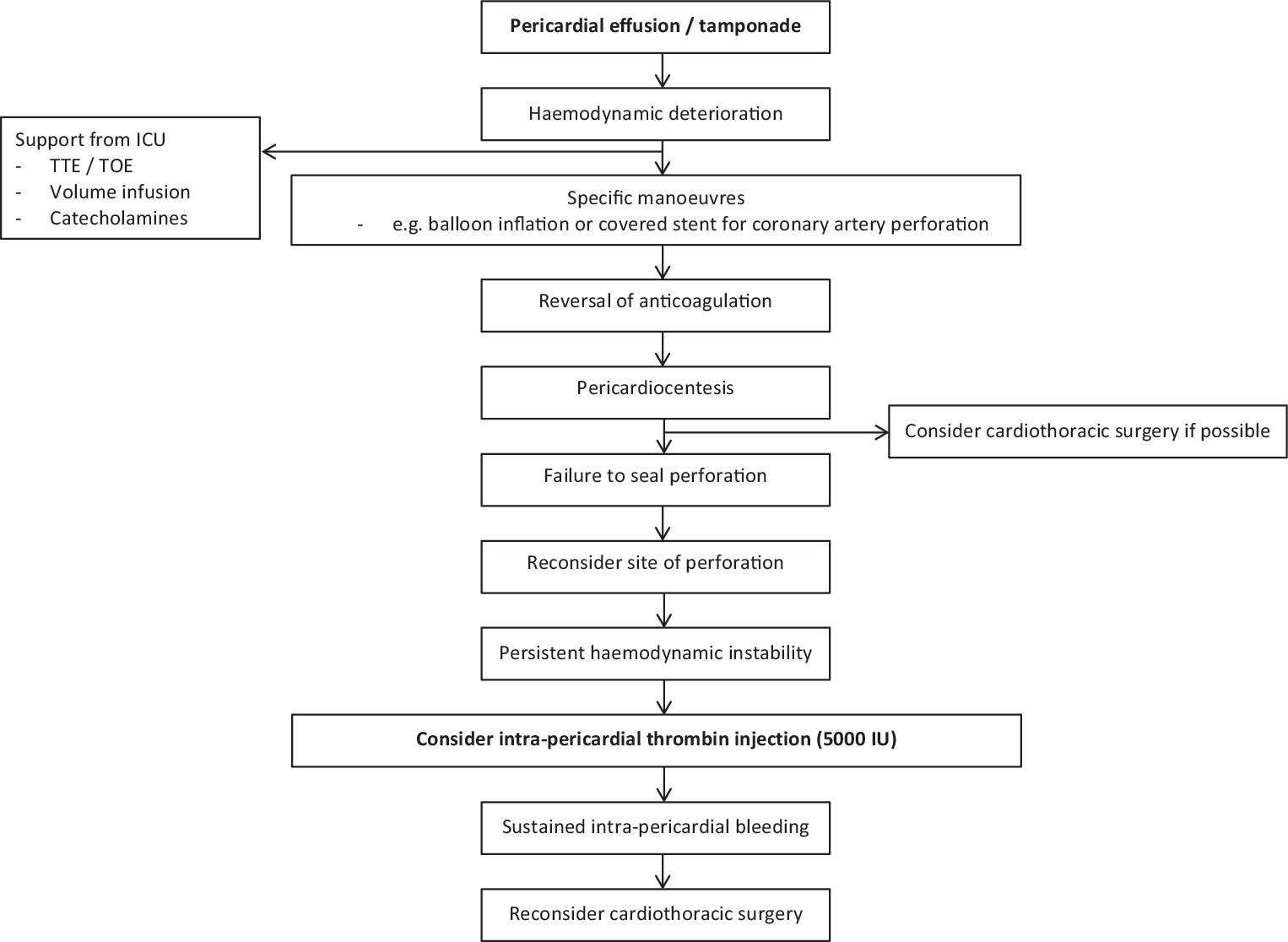 Pericardial effusion / tamponade

Haemodynamic deterioration

Support from ICU
- TTE / TOE
- Volume infusion
- Catecholamines

Specific manoeuvres
- e.g. balloon inflation or covered stent for coronary artery perforation

Reversal of anticoagulation

Pericardiocentesis

Consider cardiothoracic surgery if possible

Failure to seal perforation

Reconsider site of perforation

Persistent haemodynamic instability

Consider intra-pericardial thrombin injection (5000 IU)

Sustained intra-pericardial bleeding

Reconsider cardiothoracic surgery